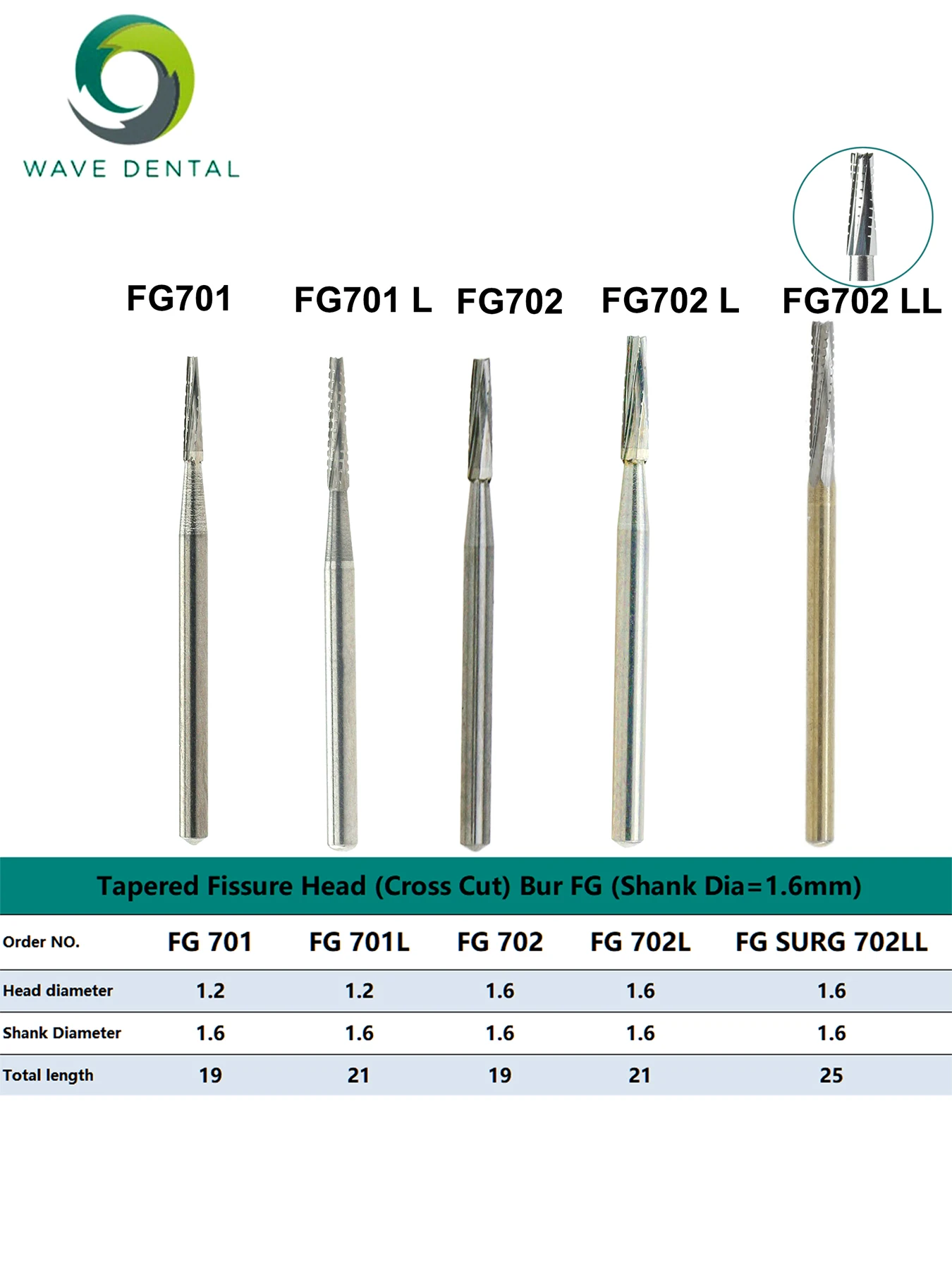 WAVE DENTAL

FG701 FG701 L FG702 FG702 L FG702 LL

Tapered Fissure Head (Cross Cut) Bur FG (Shank Dia=1.6mm)

| Order NO. | FG 701 | FG 701L | FG 702 | FG 702L | FG SURG 702LL |
|---|---|---|---|---|---|
| Head diameter | 1.2 | 1.2 | 1.6 | 1.6 | 1.6 |
| Shank Diameter | 1.6 | 1.6 | 1.6 | 1.6 | 1.6 |
| Total length | 19 | 21 | 19 | 21 | 25 |